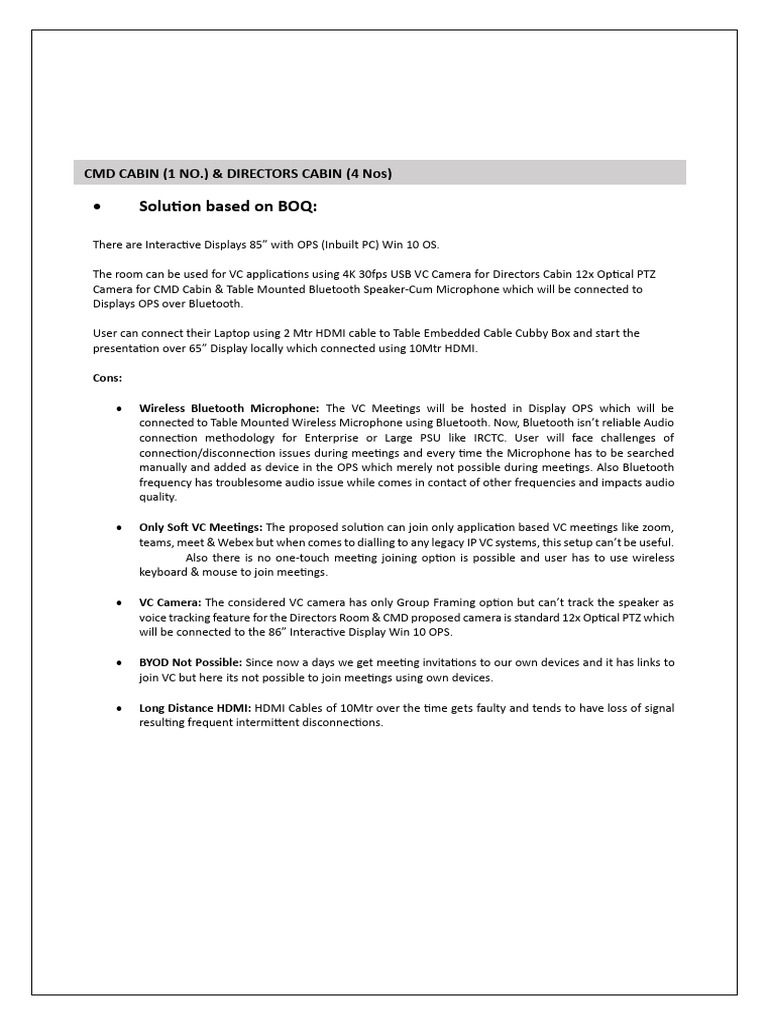 CMD CABIN (1 NO.) & DIRECTORS CABIN (4 Nos)

• Solution based on BOQ:

There are Interactive Displays 85" with OPS (Inbuilt PC) Win 10 OS.

The room can be used for VC applications using 4K 30fps USB VC Camera for Directors Cabin 12x Optical PTZ Camera for CMD Cabin & Table Mounted Bluetooth Speaker-Cum Microphone which will be connected to Displays OPS over Bluetooth.

User can connect their Laptop using 2 Mtr HDMI cable to Table Embedded Cable Cubby Box and start the presentation over 65" Display locally which connected using 10Mtr HDMI.

Cons:

• Wireless Bluetooth Microphone: The VC Meetings will be hosted in Display OPS which will be connected to Table Mounted Wireless Microphone using Bluetooth. Now, Bluetooth isn't reliable Audio connection methodology for Enterprise or Large PSU like IRCTC. User will face challenges of connection/disconnection issues during meetings and every time the Microphone has to be searched manually and added as device in the OPS which merely not possible during meetings. Also Bluetooth frequency has troublesome audio issue while comes in contact of other frequencies and impacts audio quality.

• Only Soft VC Meetings: The proposed solution can join only application based VC meetings like zoom, teams, meet & Webex but when comes to dialling to any legacy IP VC systems, this setup can't be useful. Also there is no one-touch meeting joining option is possible and user has to use wireless keyboard & mouse to join meetings.

• VC Camera: The considered VC camera has only Group Framing option but can't track the speaker as voice tracking feature for the Directors Room & CMD proposed camera is standard 12x Optical PTZ which will be connected to the 86" Interactive Display Win 10 OPS.

• BYOD Not Possible: Since now a days we get meeting invitations to our own devices and it has links to join VC but here its not possible to join meetings using own devices.

• Long Distance HDMI: HDMI Cables of 10Mtr over the time gets faulty and tends to have loss of signal resulting frequent intermittent disconnections.